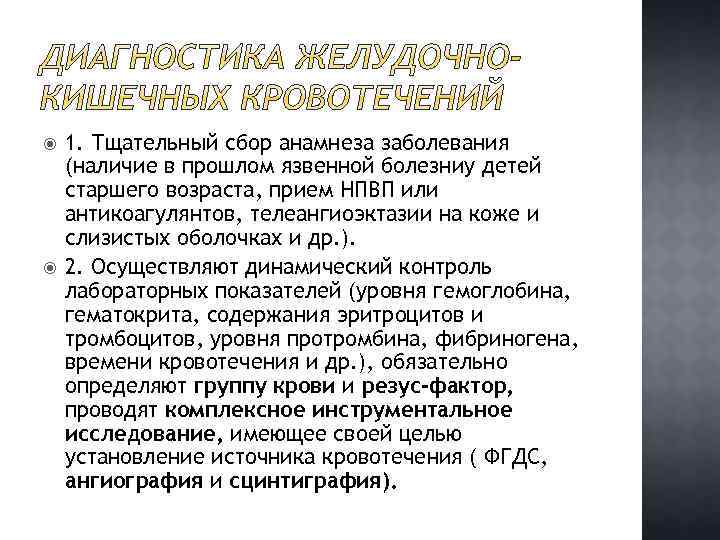 ДИАГНОСТИКА ЖЕЛУДОЧНО-КИШЕЧНЫХ КРОВОТЕЧЕНИЙ

1. Тщательный сбор анамнеза заболевания (наличие в прошлом язвенной болезниу детей старшего возраста, прием НПВП или антикоагулянтов, телеангиоэктазии на коже и слизистых оболочках и др.).

2. Осуществляют динамический контроль лабораторных показателей (уровня гемоглобина, гематокрита, содержания эритроцитов и тромбоцитов, уровня протромбина, фибриногена, времени кровотечения и др.), обязательно определяют группу крови и резус-фактор, проводят комплексное инструментальное исследование, имеющее своей целью установление источника кровотечения ( ФГДС, ангиография и сцинтиграфия).